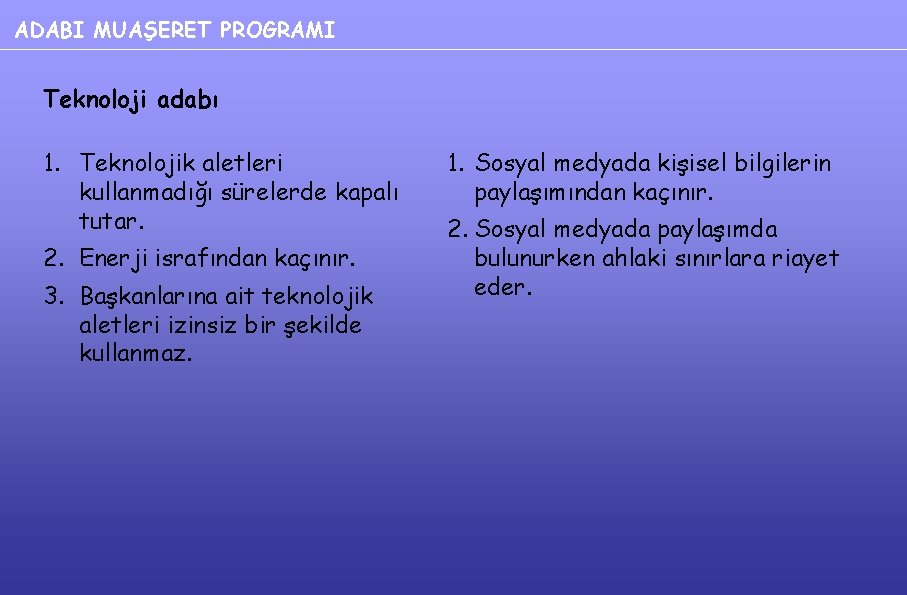 ADABI MUAŞERET PROGRAMI

Teknoloji adabı

1. Teknolojik aletleri kullanmadığı sürelerde kapalı tutar.
2. Enerji israfından kaçınır.
3. Başkanlarına ait teknolojik aletleri izinsiz bir şekilde kullanmaz.

1. Sosyal medyada kişisel bilgilerin paylaşımından kaçınır.
2. Sosyal medyada paylaşımda bulunurken ahlaki sınırlara riayet eder.